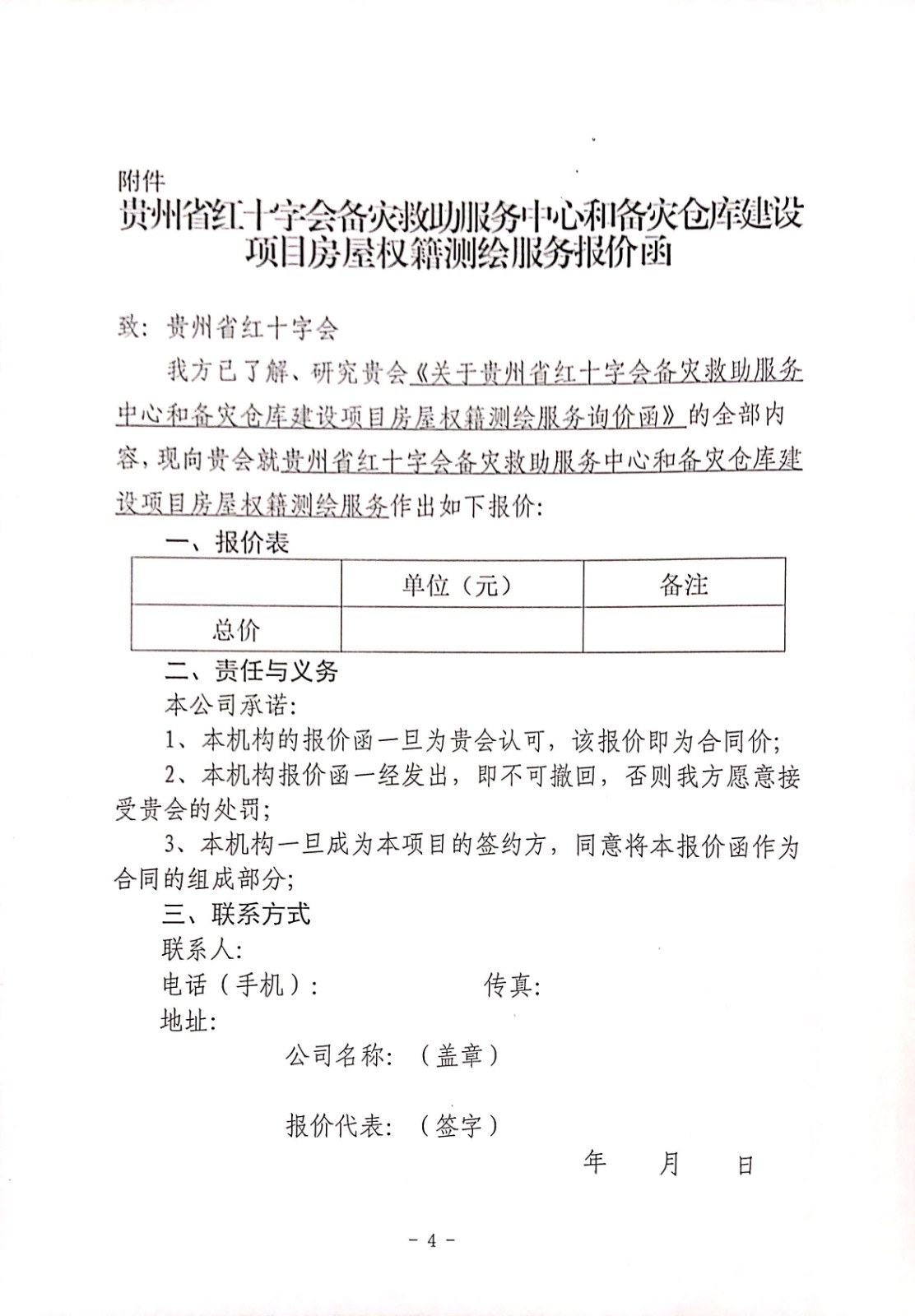 附件
贵州省红十字会备灾救助服务中心和备灾仓库建设项目房屋权籍测绘服务报价函

致：贵州省红十字会

我方已了解、研究贵会《关于贵州省红十字会备灾救助服务中心和备灾仓库建设项目房屋权籍测绘服务询价函》的全部内容，现向贵会就贵州省红十字会备灾救助服务中心和备灾仓库建设项目房屋权籍测绘服务作出如下报价：

一、报价表

| | 单位（元） | 备注 |
|---|---|---|
| 总价 | | |

二、责任与义务

本公司承诺：

1、本机构的报价函一旦为贵会认可，该报价即为合同价；

2、本机构报价函一经发出，即不可撤回，否则我方愿意接受贵会的处罚；

3、本机构一旦成为本项目的签约方，同意将本报价函作为合同的组成部分；

三、联系方式

联系人：

电话（手机）：　　　　传真：

地址：

公司名称：（盖章）

报价代表：（签字）

年　　月　　日

- 4 -